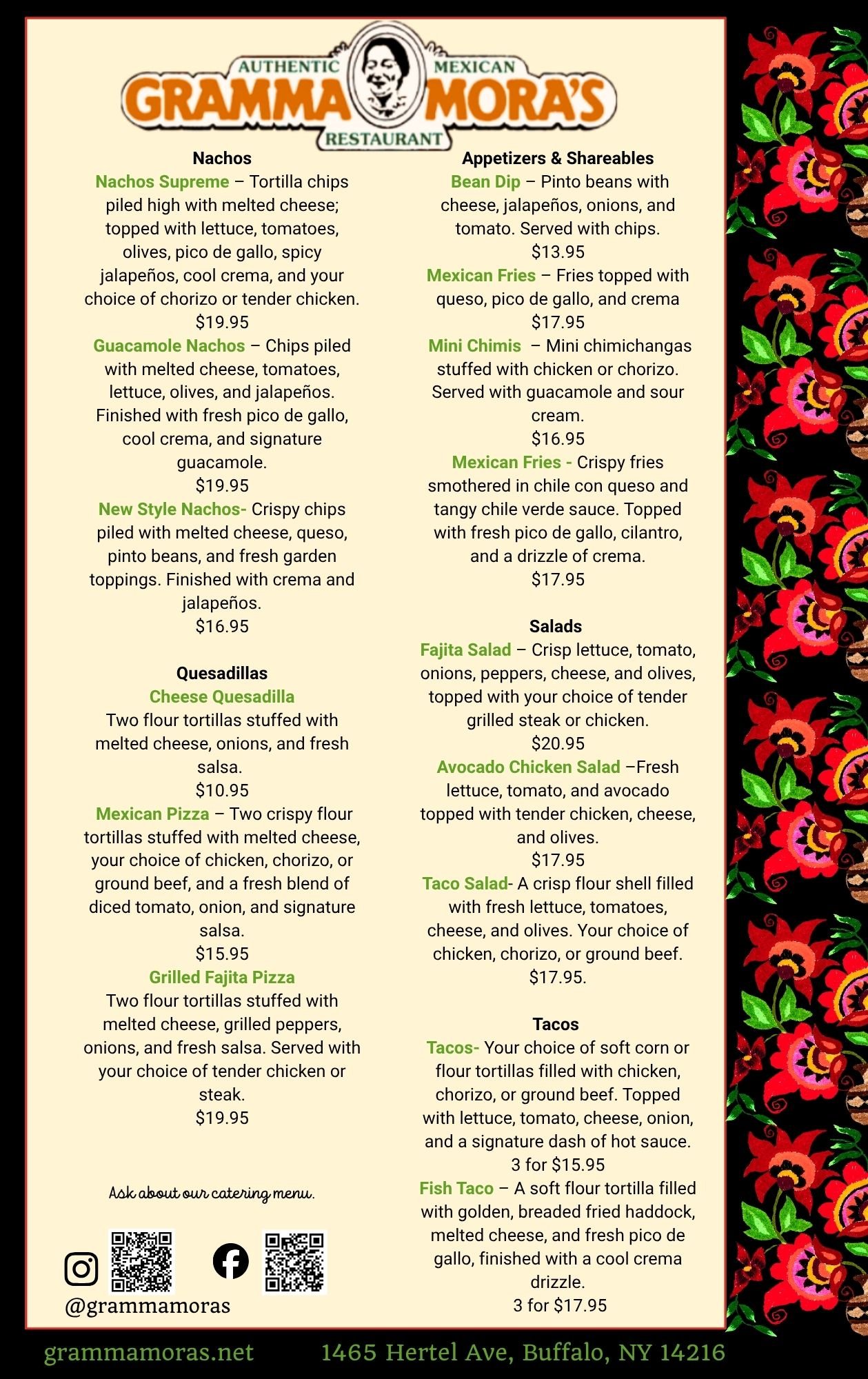 AUTHENTIC MEXICAN
GRAMMA MORA'S
RESTAURANT

Nachos
Nachos Supreme – Tortilla chips piled high with melted cheese; topped with lettuce, tomatoes, olives, pico de gallo, spicy jalapeños, cool crema, and your choice of chorizo or tender chicken.
$19.95
Guacamole Nachos – Chips piled with melted cheese, tomatoes, lettuce, olives, and jalapeños. Finished with fresh pico de gallo, cool crema, and signature guacamole.
$19.95
New Style Nachos- Crispy chips piled with melted cheese, queso, pinto beans, and fresh garden toppings. Finished with crema and jalapeños.
$16.95

Quesadillas
Cheese Quesadilla
Two flour tortillas stuffed with melted cheese, onions, and fresh salsa.
$10.95
Mexican Pizza – Two crispy flour tortillas stuffed with melted cheese, your choice of chicken, chorizo, or ground beef, and a fresh blend of diced tomato, onion, and signature salsa.
$15.95
Grilled Fajita Pizza
Two flour tortillas stuffed with melted cheese, grilled peppers, onions, and fresh salsa. Served with your choice of tender chicken or steak.
$19.95

Ask about our catering menu.

@grammamoras

Appetizers & Shareables
Bean Dip – Pinto beans with cheese, jalapeños, onions, and tomato. Served with chips.
$13.95
Mexican Fries – Fries topped with queso, pico de gallo, and crema
$17.95
Mini Chimis – Mini chimichangas stuffed with chicken or chorizo. Served with guacamole and sour cream.
$16.95
Mexican Fries - Crispy fries smothered in chile con queso and tangy chile verde sauce. Topped with fresh pico de gallo, cilantro, and a drizzle of crema.
$17.95

Salads
Fajita Salad – Crisp lettuce, tomato, onions, peppers, cheese, and olives, topped with your choice of tender grilled steak or chicken.
$20.95
Avocado Chicken Salad –Fresh lettuce, tomato, and avocado topped with tender chicken, cheese, and olives.
$17.95
Taco Salad- A crisp flour shell filled with fresh lettuce, tomatoes, cheese, and olives. Your choice of chicken, chorizo, or ground beef.
$17.95.

Tacos
Tacos- Your choice of soft corn or flour tortillas filled with chicken, chorizo, or ground beef. Topped with lettuce, tomato, cheese, onion, and a signature dash of hot sauce.
3 for $15.95
Fish Taco – A soft flour tortilla filled with golden, breaded fried haddock, melted cheese, and fresh pico de gallo, finished with a cool crema drizzle.
3 for $17.95

grammamoras.net 1465 Hertel Ave, Buffalo, NY 14216